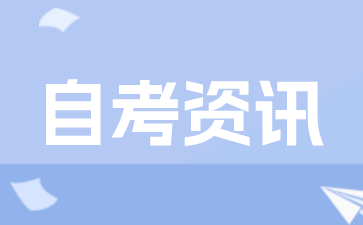 自考资讯